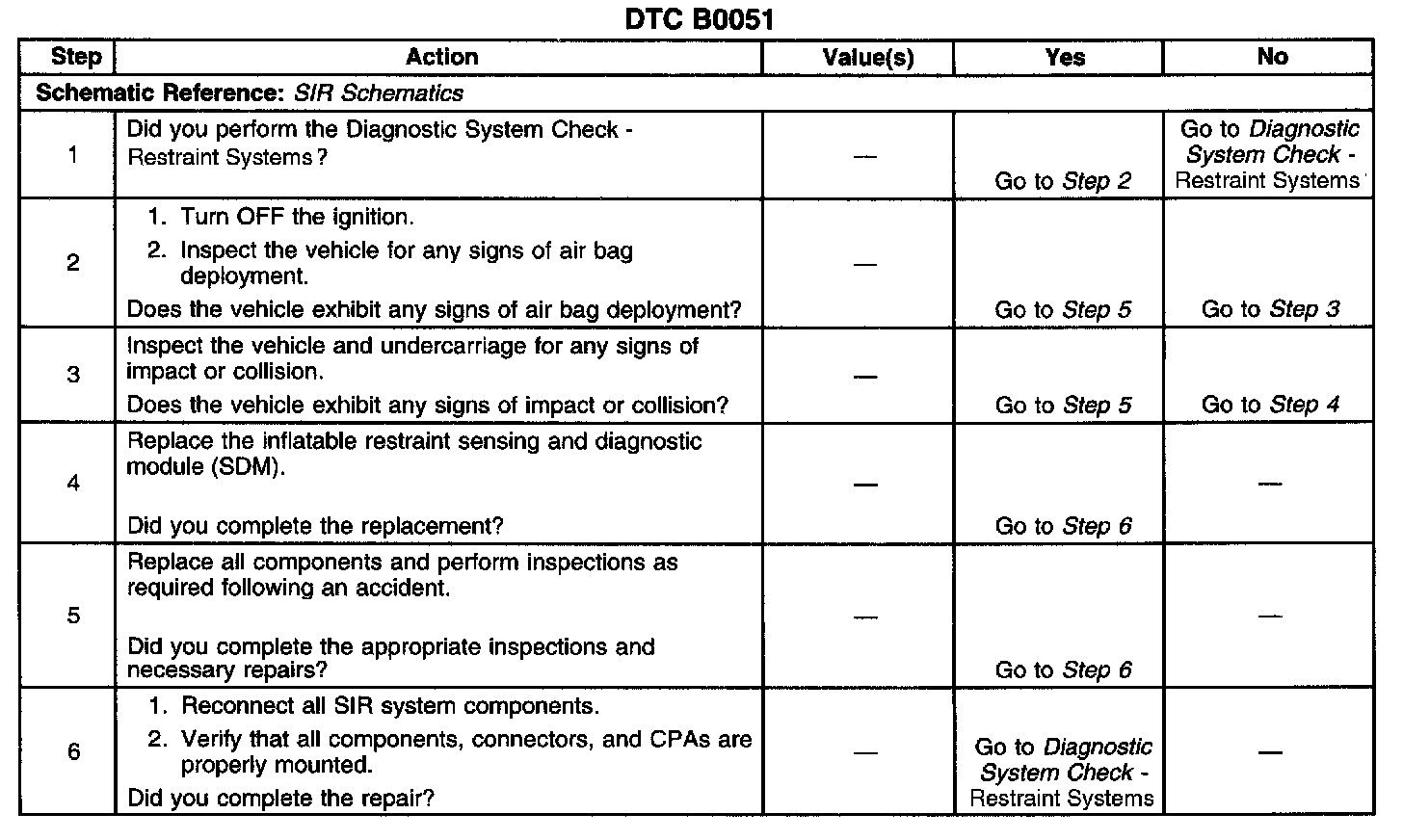 DTC B0051

| Step | Action | Value(s) | Yes | No |
|---|---|---|---|---|
| Schematic Reference: SIR Schematics | | | | |
| 1 | Did you perform the Diagnostic System Check - Restraint Systems? | — | Go to Step 2 | Go to Diagnostic System Check - Restraint Systems |
| 2 | 1. Turn OFF the ignition. 2. Inspect the vehicle for any signs of air bag deployment. Does the vehicle exhibit any signs of air bag deployment? | — | Go to Step 5 | Go to Step 3 |
| 3 | Inspect the vehicle and undercarriage for any signs of impact or collision. Does the vehicle exhibit any signs of impact or collision? | — | Go to Step 5 | Go to Step 4 |
| 4 | Replace the inflatable restraint sensing and diagnostic module (SDM). Did you complete the replacement? | — | Go to Step 6 | — |
| 5 | Replace all components and perform inspections as required following an accident. Did you complete the appropriate inspections and necessary repairs? | — | Go to Step 6 | — |
| 6 | 1. Reconnect all SIR system components. 2. Verify that all components, connectors, and CPAs are properly mounted. Did you complete the repair? | — | Go to Diagnostic System Check - Restraint Systems | — |